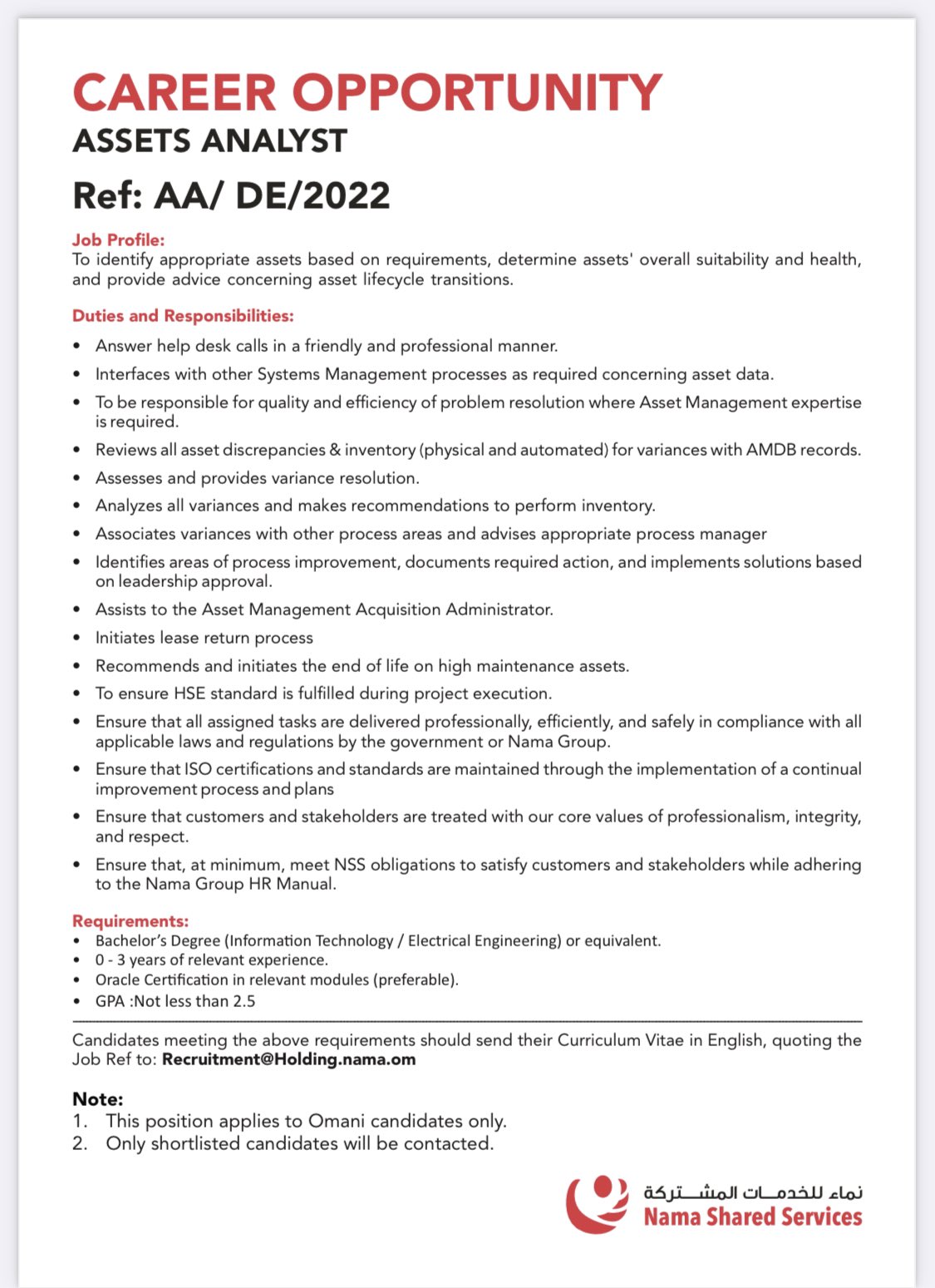 CAREER OPPORTUNITY
ASSETS ANALYST
Ref: AA/ DE/2022

Job Profile:
To identify appropriate assets based on requirements, determine assets' overall suitability and health, and provide advice concerning asset lifecycle transitions.

Duties and Responsibilities:
• Answer help desk calls in a friendly and professional manner.
• Interfaces with other Systems Management processes as required concerning asset data.
• To be responsible for quality and efficiency of problem resolution where Asset Management expertise is required.
• Reviews all asset discrepancies & inventory (physical and automated) for variances with AMDB records.
• Assesses and provides variance resolution.
• Analyzes all variances and makes recommendations to perform inventory.
• Associates variances with other process areas and advises appropriate process manager
• Identifies areas of process improvement, documents required action, and implements solutions based on leadership approval.
• Assists to the Asset Management Acquisition Administrator.
• Initiates lease return process
• Recommends and initiates the end of life on high maintenance assets.
• To ensure HSE standard is fulfilled during project execution.
• Ensure that all assigned tasks are delivered professionally, efficiently, and safely in compliance with all applicable laws and regulations by the government or Nama Group.
• Ensure that ISO certifications and standards are maintained through the implementation of a continual improvement process and plans
• Ensure that customers and stakeholders are treated with our core values of professionalism, integrity, and respect.
• Ensure that, at minimum, meet NSS obligations to satisfy customers and stakeholders while adhering to the Nama Group HR Manual.

Requirements:
• Bachelor's Degree (Information Technology / Electrical Engineering) or equivalent.
• 0 - 3 years of relevant experience.
• Oracle Certification in relevant modules (preferable).
• GPA :Not less than 2.5

Candidates meeting the above requirements should send their Curriculum Vitae in English, quoting the Job Ref to: Recruitment@Holding.nama.om

Note:
1. This position applies to Omani candidates only.
2. Only shortlisted candidates will be contacted.

نماء للخدمات المشتركة
Nama Shared Services